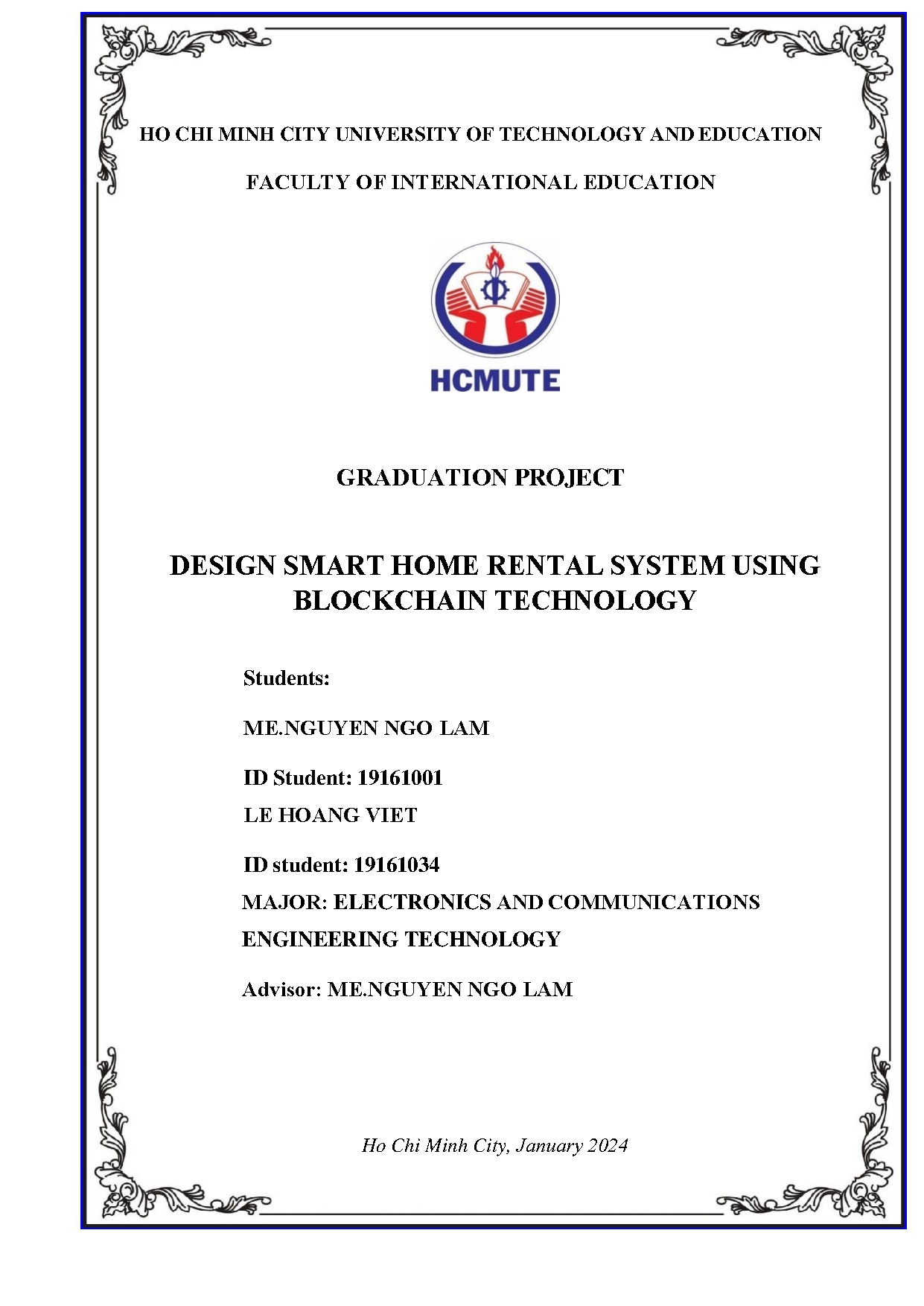 HO CHI MINH CITY UNIVERSITY OF TECHNOLOGY AND EDUCATION

FACULTY OF INTERNATIONAL EDUCATION

HCMUTE

GRADUATION PROJECT

DESIGN SMART HOME RENTAL SYSTEM USING BLOCKCHAIN TECHNOLOGY

Students:

ME.NGUYEN NGO LAM

ID Student: 19161001

LE HOANG VIET

ID student: 19161034

MAJOR: ELECTRONICS AND COMMUNICATIONS ENGINEERING TECHNOLOGY

Advisor: ME.NGUYEN NGO LAM

Ho Chi Minh City, January 2024